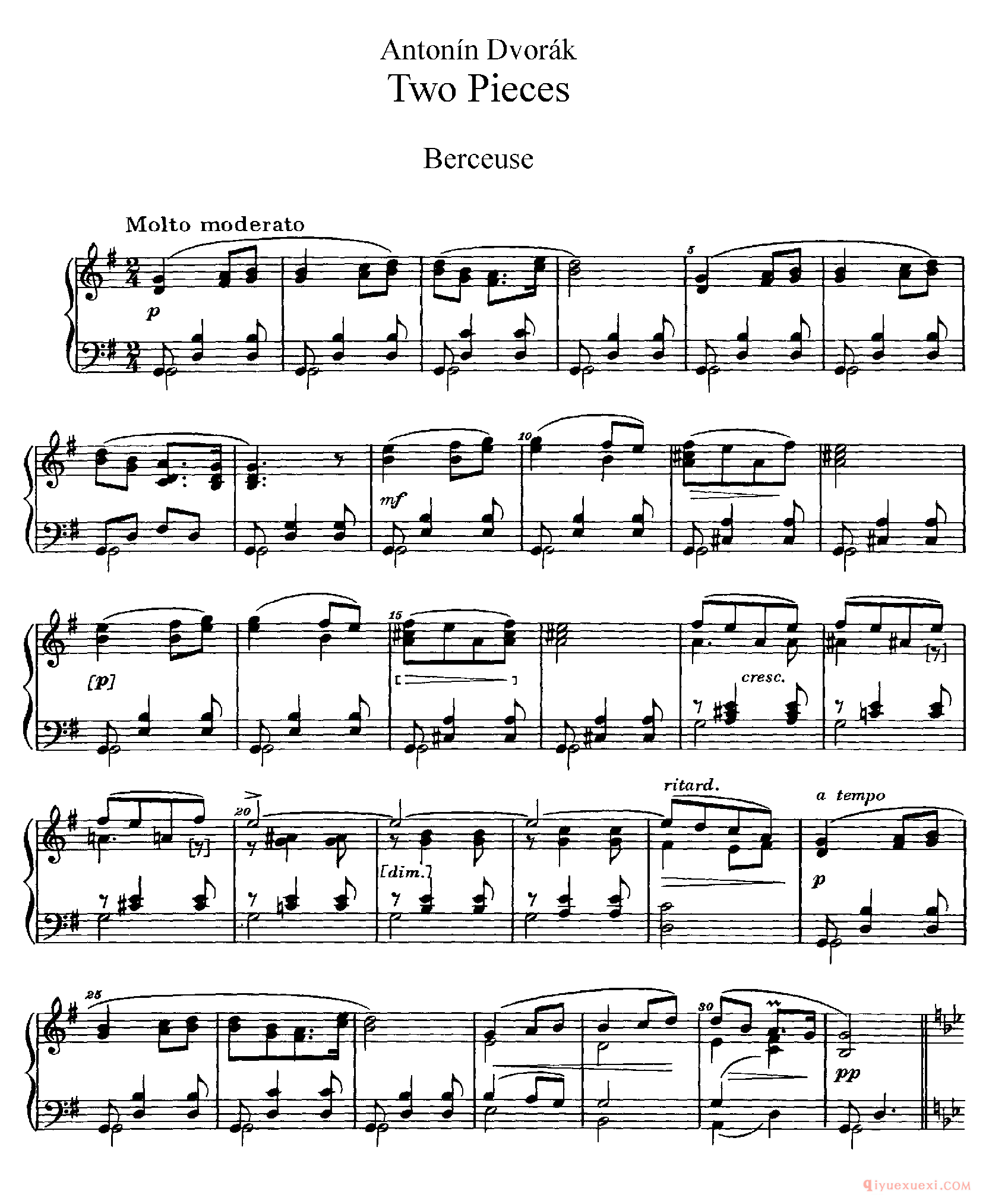 Antonín Dvorák
Two Pieces

Berceuse

Molto moderato

p

5

mf

10

[p]

15

cresc.

20

[dim.]

ritard.

a tempo

p

25

30

pp

qiyuexuexi.COM